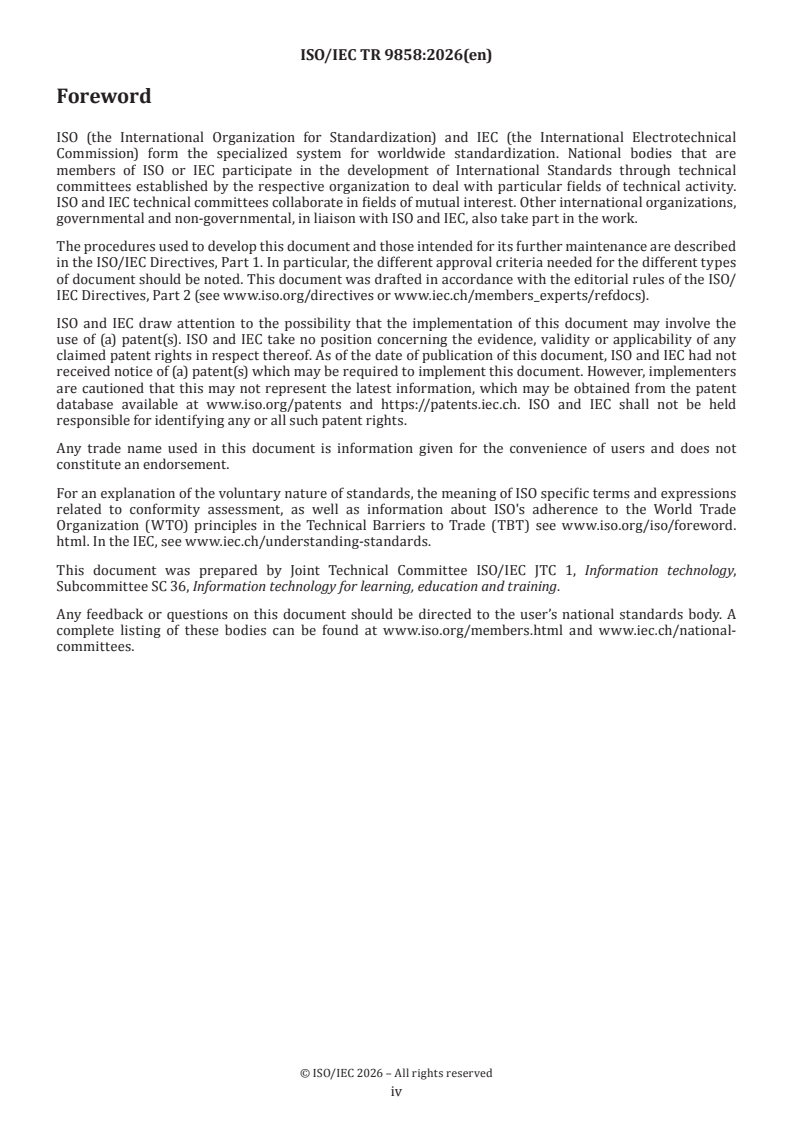 ISO/IEC TR 9858:2026(en)

Foreword

ISO (the International Organization for Standardization) and IEC (the International Electrotechnical Commission) form the specialized system for worldwide standardization. National bodies that are members of ISO or IEC participate in the development of International Standards through technical committees established by the respective organization to deal with particular fields of technical activity. ISO and IEC technical committees collaborate in fields of mutual interest. Other international organizations, governmental and non-governmental, in liaison with ISO and IEC, also take part in the work.

The procedures used to develop this document and those intended for its further maintenance are described in the ISO/IEC Directives, Part 1. In particular, the different approval criteria needed for the different types of document should be noted. This document was drafted in accordance with the editorial rules of the ISO/IEC Directives, Part 2 (see www.iso.org/directives or www.iec.ch/members_experts/refdocs).

ISO and IEC draw attention to the possibility that the implementation of this document may involve the use of (a) patent(s). ISO and IEC take no position concerning the evidence, validity or applicability of any claimed patent rights in respect thereof. As of the date of publication of this document, ISO and IEC had not received notice of (a) patent(s) which may be required to implement this document. However, implementers are cautioned that this may not represent the latest information, which may be obtained from the patent database available at www.iso.org/patents and https://patents.iec.ch. ISO and IEC shall not be held responsible for identifying any or all such patent rights.

Any trade name used in this document is information given for the convenience of users and does not constitute an endorsement.

For an explanation of the voluntary nature of standards, the meaning of ISO specific terms and expressions related to conformity assessment, as well as information about ISO's adherence to the World Trade Organization (WTO) principles in the Technical Barriers to Trade (TBT) see www.iso.org/iso/foreword.html. In the IEC, see www.iec.ch/understanding-standards.

This document was prepared by Joint Technical Committee ISO/IEC JTC 1, Information technology, Subcommittee SC 36, Information technology for learning, education and training.

Any feedback or questions on this document should be directed to the user's national standards body. A complete listing of these bodies can be found at www.iso.org/members.html and www.iec.ch/national-committees.

© ISO/IEC 2026 – All rights reserved
iv